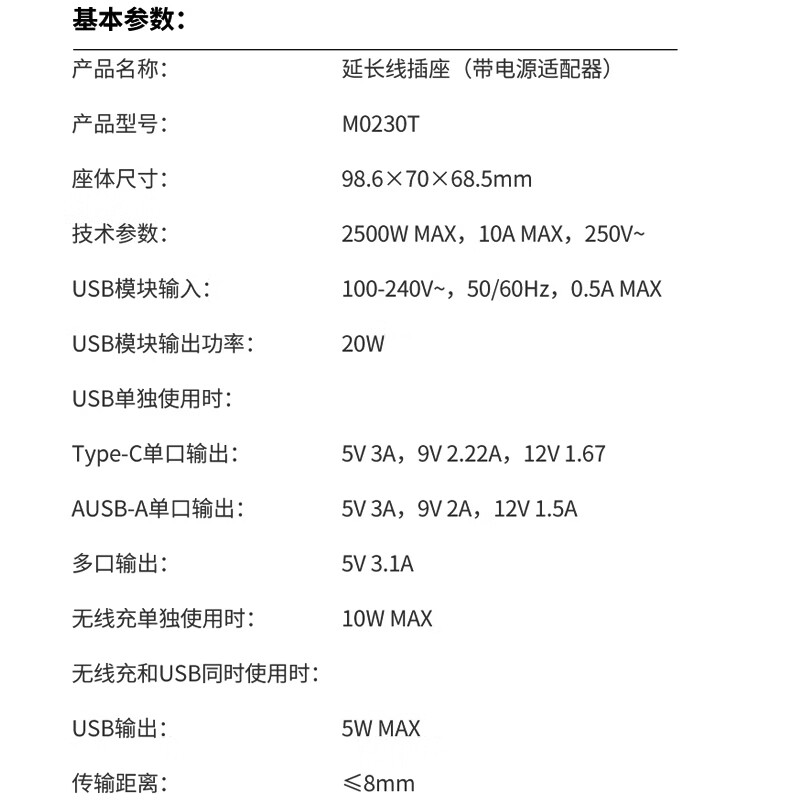 基本参数：

| | |
|---|---|
| 产品名称： | 延长线插座（带电源适配器） |
| 产品型号： | M0230T |
| 座体尺寸： | 98.6×70×68.5mm |
| 技术参数： | 2500W MAX，10A MAX，250V~ |
| USB模块输入： | 100-240V~，50/60Hz，0.5A MAX |
| USB模块输出功率： | 20W |
| USB单独使用时： | |
| Type-C单口输出： | 5V 3A，9V 2.22A，12V 1.67 |
| AUSB-A单口输出： | 5V 3A，9V 2A，12V 1.5A |
| 多口输出： | 5V 3.1A |
| 无线充单独使用时： | 10W MAX |
| 无线充和USB同时使用时： | |
| USB输出： | 5W MAX |
| 传输距离： | ≤8mm |